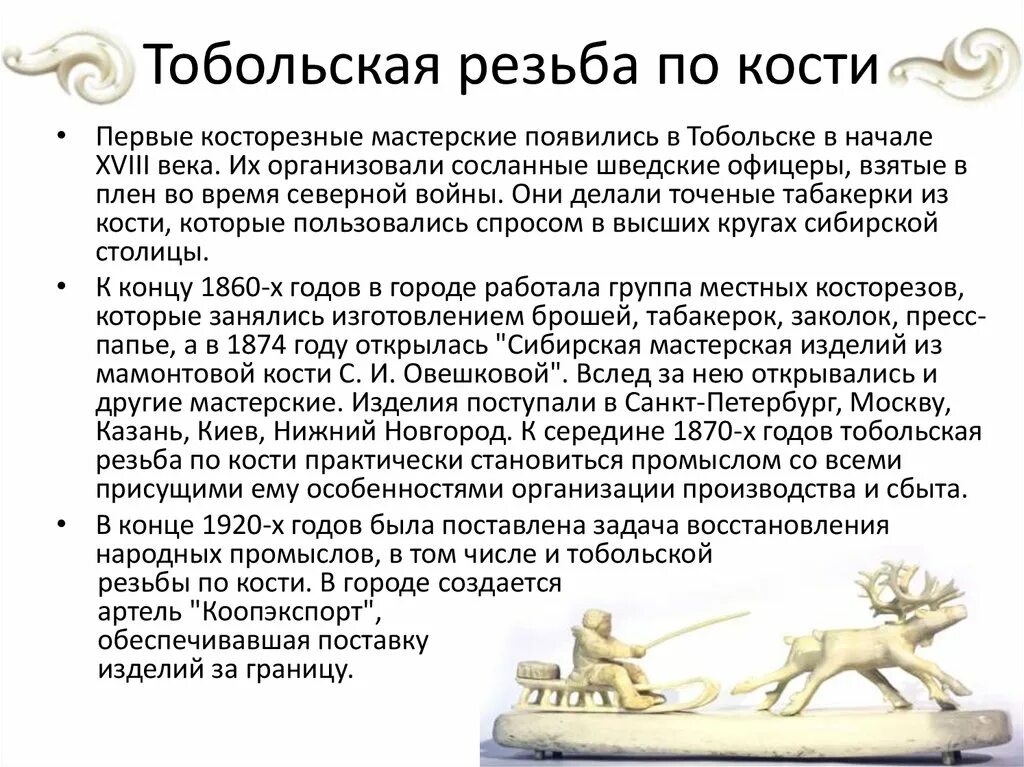 Тобольская резьба по кости

• Первые косторезные мастерские появились в Тобольске в начале XVIII века. Их организовали сосланные шведские офицеры, взятые в плен во время северной войны. Они делали точеные табакерки из кости, которые пользовались спросом в высших кругах сибирской столицы.

• К концу 1860-х годов в городе работала группа местных косторезов, которые занялись изготовлением брошей, табакерок, заколок, пресс-папье, а в 1874 году открылась "Сибирская мастерская изделий из мамонтовой кости С. И. Овешковой". Вслед за нею открывались и другие мастерские. Изделия поступали в Санкт-Петербург, Москву, Казань, Киев, Нижний Новгород. К середине 1870-х годов тобольская резьба по кости практически становиться промыслом со всеми присущими ему особенностями организации производства и сбыта.

• В конце 1920-х годов была поставлена задача восстановления народных промыслов, в том числе и тобольской резьбы по кости. В городе создается артель "Коопэкспорт", обеспечивавшая поставку изделий за границу.